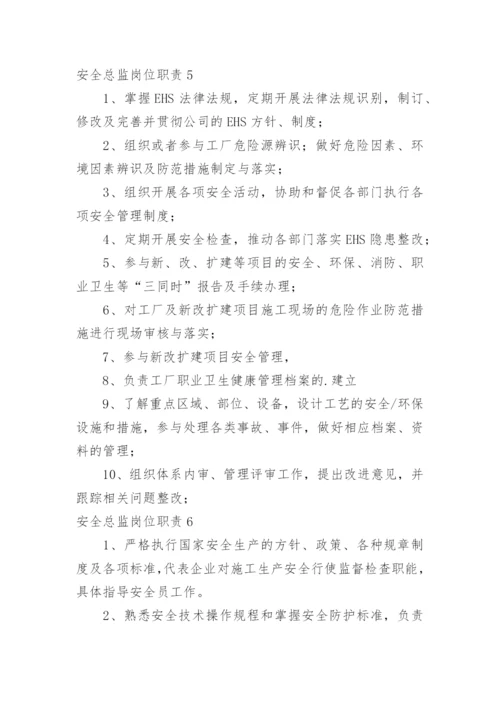 安全总监岗位职责 5

1、掌握 EHS 法律法规，定期开展法律法规识别，制订、修改及完善并贯彻公司的 EHS 方针、制度；

2、组织或者参与工厂危险源辨识；做好危险因素、环境因素辨识及防范措施制定与落实；

3、组织开展各项安全活动，协助和督促各部门执行各项安全管理制度；

4、定期开展安全检查，推动各部门落实 EHS 隐患整改；

5、参与新、改、扩建等项目的安全、环保、消防、职业卫生等“三同时”报告及手续办理；

6、对工厂及新改扩建项目施工现场的危险作业防范措施进行现场审核与落实；

7、参与新改扩建项目安全管理，

8、负责工厂职业卫生健康管理档案的.建立

9、了解重点区域、部位、设备，设计工艺的安全/环保设施和措施，参与处理各类事故、事件，做好相应档案、资料的管理；

10、组织体系内审、管理评审工作，提出改进意见，并跟踪相关问题整改；

安全总监岗位职责 6

1、严格执行国家安全生产的方针、政策、各种规章制度及各项标准，代表企业对施工生产安全行使监督检查职能，具体指导安全员工作。

2、熟悉安全技术操作规程和掌握安全防护标准，负责